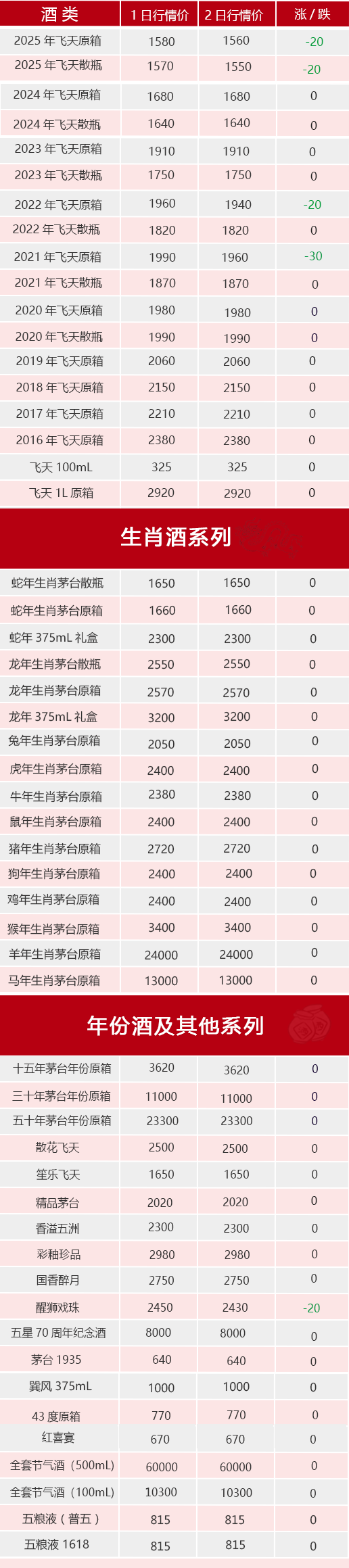 | 酒类 | 1日行情价 | 2日行情价 | 涨/跌 |
|---|---|---|---|
| 2025年飞天原箱 | 1580 | 1560 | -20 |
| 2025年飞天散瓶 | 1570 | 1550 | -20 |
| 2024年飞天原箱 | 1680 | 1680 | 0 |
| 2024年飞天散瓶 | 1640 | 1640 | 0 |
| 2023年飞天原箱 | 1910 | 1910 | 0 |
| 2023年飞天散瓶 | 1750 | 1750 | 0 |
| 2022年飞天原箱 | 1960 | 1940 | -20 |
| 2022年飞天散瓶 | 1820 | 1820 | 0 |
| 2021年飞天原箱 | 1990 | 1960 | -30 |
| 2021年飞天散瓶 | 1870 | 1870 | 0 |
| 2020年飞天原箱 | 1980 | 1980 | 0 |
| 2020年飞天散瓶 | 1990 | 1990 | 0 |
| 2019年飞天原箱 | 2060 | 2060 | 0 |
| 2018年飞天原箱 | 2150 | 2150 | 0 |
| 2017年飞天原箱 | 2210 | 2210 | 0 |
| 2016年飞天原箱 | 2380 | 2380 | 0 |
| 飞天100mL | 325 | 325 | 0 |
| 飞天1L原箱 | 2920 | 2920 | 0 |

生肖酒系列

| 蛇年生肖茅台散瓶 | 1650 | 1650 | 0 |
|---|---|---|---|
| 蛇年生肖茅台原箱 | 1660 | 1660 | 0 |
| 蛇年375mL礼盒 | 2300 | 2300 | 0 |
| 龙年生肖茅台散瓶 | 2550 | 2550 | 0 |
| 龙年生肖茅台原箱 | 2570 | 2570 | 0 |
| 龙年375mL礼盒 | 3200 | 3200 | 0 |
| 兔年生肖茅台原箱 | 2050 | 2050 | 0 |
| 虎年生肖茅台原箱 | 2400 | 2400 | 0 |
| 牛年生肖茅台原箱 | 2380 | 2380 | 0 |
| 鼠年生肖茅台原箱 | 2400 | 2400 | 0 |
| 猪年生肖茅台原箱 | 2720 | 2720 | 0 |
| 狗年生肖茅台原箱 | 2400 | 2400 | 0 |
| 鸡年生肖茅台原箱 | 2400 | 2400 | 0 |
| 猴年生肖茅台原箱 | 3400 | 3400 | 0 |
| 羊年生肖茅台原箱 | 24000 | 24000 | 0 |
| 马年生肖茅台原箱 | 13000 | 13000 | 0 |

年份酒及其他系列

| 十五年茅台年份原箱 | 3620 | 3620 | 0 |
|---|---|---|---|
| 三十年茅台年份原箱 | 11000 | 11000 | 0 |
| 五十年茅台年份原箱 | 23300 | 23300 | 0 |
| 散花飞天 | 2500 | 2500 | 0 |
| 笙乐飞天 | 1650 | 1650 | 0 |
| 精品茅台 | 2020 | 2020 | 0 |
| 香溢五洲 | 2300 | 2300 | 0 |
| 彩釉珍品 | 2980 | 2980 | 0 |
| 国香醉月 | 2750 | 2750 | 0 |
| 醒狮戏珠 | 2450 | 2430 | -20 |
| 五星70周年纪念酒 | 8000 | 8000 | 0 |
| 茅台1935 | 640 | 640 | 0 |
| 巽风375mL | 1000 | 1000 | 0 |
| 43度原箱 | 770 | 770 | 0 |
| 红喜宴 | 670 | 670 | 0 |
| 全套节气酒（500mL） | 60000 | 60000 | 0 |
| 全套节气酒（100mL） | 10300 | 10300 | 0 |
| 五粮液（普五） | 815 | 815 | 0 |
| 五粮液1618 | 815 | 815 | 0 |